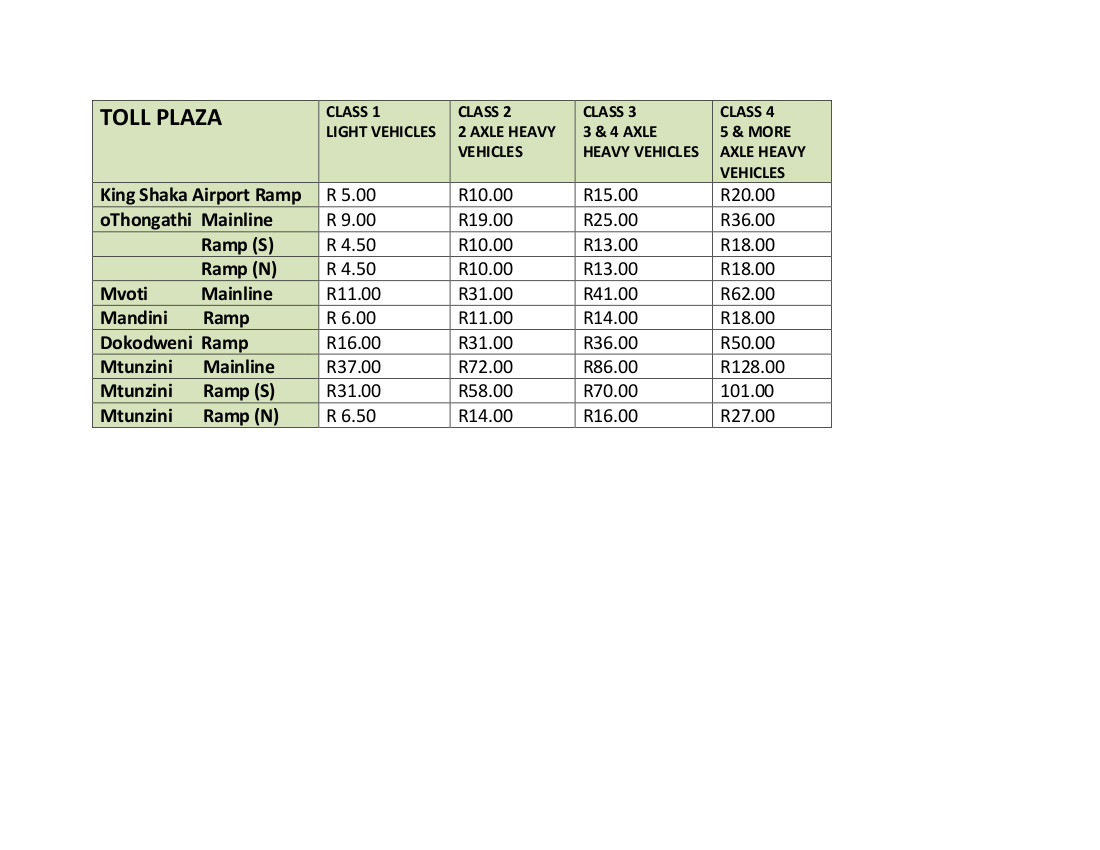 | TOLL PLAZA | CLASS 1 LIGHT VEHICLES | CLASS 2 2 AXLE HEAVY VEHICLES | CLASS 3 3 & 4 AXLE HEAVY VEHICLES | CLASS 4 5 & MORE AXLE HEAVY VEHICLES |
|---|---|---|---|---|
| King Shaka Airport Ramp | R 5.00 | R10.00 | R15.00 | R20.00 |
| oThongathi Mainline | R 9.00 | R19.00 | R25.00 | R36.00 |
| Ramp (S) | R 4.50 | R10.00 | R13.00 | R18.00 |
| Ramp (N) | R 4.50 | R10.00 | R13.00 | R18.00 |
| Mvoti Mainline | R11.00 | R31.00 | R41.00 | R62.00 |
| Mandini Ramp | R 6.00 | R11.00 | R14.00 | R18.00 |
| Dokodweni Ramp | R16.00 | R31.00 | R36.00 | R50.00 |
| Mtunzini Mainline | R37.00 | R72.00 | R86.00 | R128.00 |
| Mtunzini Ramp (S) | R31.00 | R58.00 | R70.00 | 101.00 |
| Mtunzini Ramp (N) | R 6.50 | R14.00 | R16.00 | R27.00 |